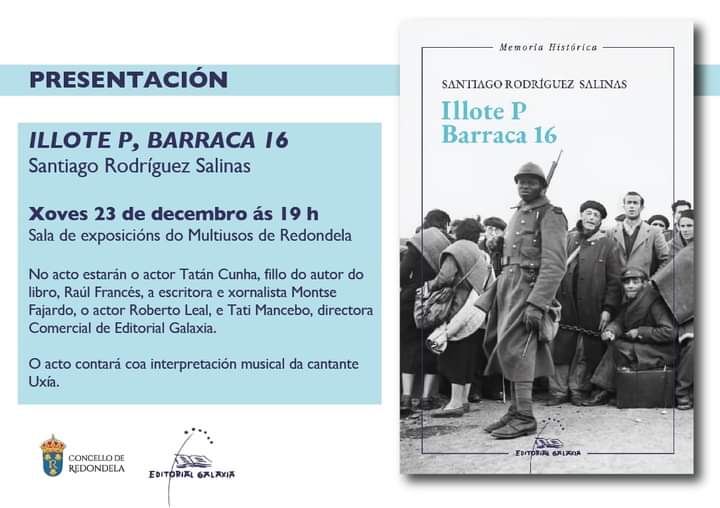 PRESENTACIÓN

ILLOTE P, BARRACA 16
Santiago Rodríguez Salinas

Xoves 23 de decembro ás 19 h
Sala de exposicións do Multiusos de Redondela

No acto estarán o actor Tatán Cunha, fillo do autor do libro, Raúl Francés, a escritora e xornalista Montse Fajardo, o actor Roberto Leal, e Tati Mancebo, directora Comercial de Editorial Galaxia.

O acto contará coa interpretación musical da cantante Uxía.

CONCELLO DE REDONDELA

EDITORIAL GALAXIA

Memoria Histórica

SANTIAGO RODRÍGUEZ SALINAS

Illote P
Barraca 16

EDITORIAL GALAXIA